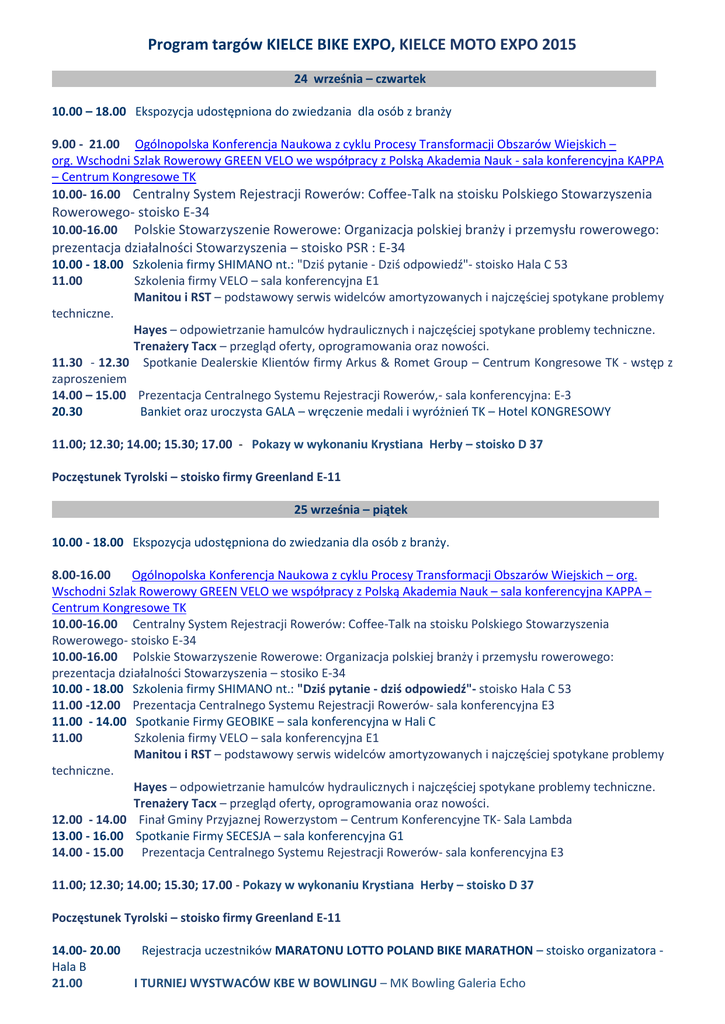 Program targów KIELCE BIKE EXPO, KIELCE MOTO EXPO 2015

24 września – czwartek

10.00 – 18.00 Ekspozycja udostępniona do zwiedzania dla osób z branży

9.00 - 21.00 Ogólnopolska Konferencja Naukowa z cyklu Procesy Transformacji Obszarów Wiejskich – org. Wschodni Szlak Rowerowy GREEN VELO we współpracy z Polską Akademia Nauk - sala konferencyjna KAPPA – Centrum Kongresowe TK
10.00- 16.00 Centralny System Rejestracji Rowerów: Coffee-Talk na stoisku Polskiego Stowarzyszenia Rowerowego- stoisko E-34
10.00-16.00 Polskie Stowarzyszenie Rowerowe: Organizacja polskiej branży i przemysłu rowerowego: prezentacja działalności Stowarzyszenia – stoisko PSR : E-34
10.00 - 18.00 Szkolenia firmy SHIMANO nt.: "Dziś pytanie - Dziś odpowiedź"- stoisko Hala C 53
11.00 Szkolenia firmy VELO – sala konferencyjna E1
Manitou i RST – podstawowy serwis widelców amortyzowanych i najczęściej spotykane problemy techniczne.
Hayes – odpowietrzanie hamulców hydraulicznych i najczęściej spotykane problemy techniczne.
Trenażery Tacx – przegląd oferty, oprogramowania oraz nowości.
11.30 - 12.30 Spotkanie Dealerskie Klientów firmy Arkus & Romet Group – Centrum Kongresowe TK - wstęp z zaproszeniem
14.00 – 15.00 Prezentacja Centralnego Systemu Rejestracji Rowerów,- sala konferencyjna: E-3
20.30 Bankiet oraz uroczysta GALA – wręczenie medali i wyróżnień TK – Hotel KONGRESOWY

11.00; 12.30; 14.00; 15.30; 17.00 - Pokazy w wykonaniu Krystiana Herby – stoisko D 37

Poczęstunek Tyrolski – stoisko firmy Greenland E-11

25 września – piątek

10.00 - 18.00 Ekspozycja udostępniona do zwiedzania dla osób z branży.

8.00-16.00 Ogólnopolska Konferencja Naukowa z cyklu Procesy Transformacji Obszarów Wiejskich – org. Wschodni Szlak Rowerowy GREEN VELO we współpracy z Polską Akademia Nauk – sala konferencyjna KAPPA – Centrum Kongresowe TK
10.00-16.00 Centralny System Rejestracji Rowerów: Coffee-Talk na stoisku Polskiego Stowarzyszenia Rowerowego- stoisko E-34
10.00-16.00 Polskie Stowarzyszenie Rowerowe: Organizacja polskiej branży i przemysłu rowerowego: prezentacja działalności Stowarzyszenia – stosiko E-34
10.00 - 18.00 Szkolenia firmy SHIMANO nt.: "Dziś pytanie - dziś odpowiedź"- stoisko Hala C 53
11.00 -12.00 Prezentacja Centralnego Systemu Rejestracji Rowerów- sala konferencyjna E3
11.00 - 14.00 Spotkanie Firmy GEOBIKE – sala konferencyjna w Hali C
11.00 Szkolenia firmy VELO – sala konferencyjna E1
Manitou i RST – podstawowy serwis widelców amortyzowanych i najczęściej spotykane problemy techniczne.
Hayes – odpowietrzanie hamulców hydraulicznych i najczęściej spotykane problemy techniczne.
Trenażery Tacx – przegląd oferty, oprogramowania oraz nowości.
12.00 - 14.00 Finał Gminy Przyjaznej Rowerzystom – Centrum Konferencyjne TK- Sala Lambda
13.00 - 16.00 Spotkanie Firmy SECESJA – sala konferencyjna G1
14.00 - 15.00 Prezentacja Centralnego Systemu Rejestracji Rowerów- sala konferencyjna E3

11.00; 12.30; 14.00; 15.30; 17.00 - Pokazy w wykonaniu Krystiana Herby – stoisko D 37

Poczęstunek Tyrolski – stoisko firmy Greenland E-11

14.00- 20.00 Rejestracja uczestników MARATONU LOTTO POLAND BIKE MARATHON – stoisko organizatora - Hala B
21.00 I TURNIEJ WYSTWACÓW KBE W BOWLINGU – MK Bowling Galeria Echo